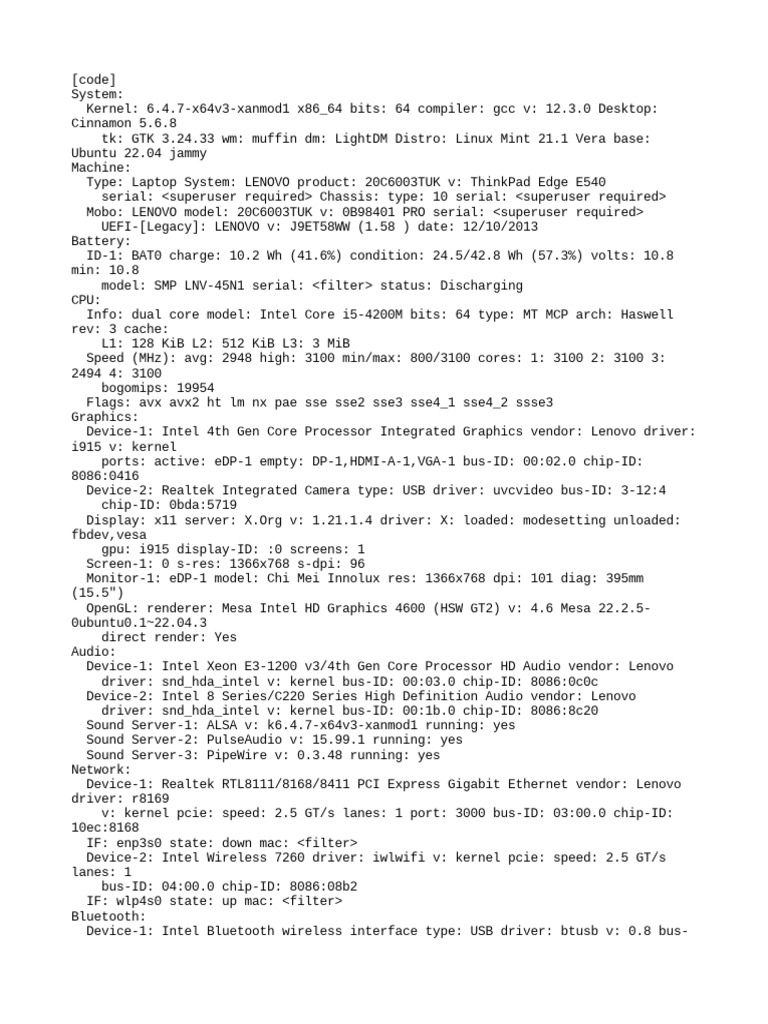 [code]
System:
  Kernel: 6.4.7-x64v3-xanmod1 x86_64 bits: 64 compiler: gcc v: 12.3.0 Desktop: Cinnamon 5.6.8
    tk: GTK 3.24.33 wm: muffin dm: LightDM Distro: Linux Mint 21.1 Vera base: Ubuntu 22.04 jammy
Machine:
  Type: Laptop System: LENOVO product: 20C6003TUK v: ThinkPad Edge E540
    serial: <superuser required> Chassis: type: 10 serial: <superuser required>
  Mobo: LENOVO model: 20C6003TUK v: 0B98401 PRO serial: <superuser required>
    UEFI-[Legacy]: LENOVO v: J9ET58WW (1.58 ) date: 12/10/2013
Battery:
  ID-1: BAT0 charge: 10.2 Wh (41.6%) condition: 24.5/42.8 Wh (57.3%) volts: 10.8 min: 10.8
    model: SMP LNV-45N1 serial: <filter> status: Discharging
CPU:
  Info: dual core model: Intel Core i5-4200M bits: 64 type: MT MCP arch: Haswell rev: 3 cache:
    L1: 128 KiB L2: 512 KiB L3: 3 MiB
  Speed (MHz): avg: 2948 high: 3100 min/max: 800/3100 cores: 1: 3100 2: 3100 3: 2494 4: 3100
    bogomips: 19954
  Flags: avx avx2 ht lm nx pae sse sse2 sse3 sse4_1 sse4_2 ssse3
Graphics:
  Device-1: Intel 4th Gen Core Processor Integrated Graphics vendor: Lenovo driver: i915 v: kernel
    ports: active: eDP-1 empty: DP-1,HDMI-A-1,VGA-1 bus-ID: 00:02.0 chip-ID: 8086:0416
  Device-2: Realtek Integrated Camera type: USB driver: uvcvideo bus-ID: 3-12:4
    chip-ID: 0bda:5719
  Display: x11 server: X.Org v: 1.21.1.4 driver: X: loaded: modesetting unloaded: fbdev,vesa
    gpu: i915 display-ID: :0 screens: 1
  Screen-1: 0 s-res: 1366x768 s-dpi: 96
  Monitor-1: eDP-1 model: Chi Mei Innolux res: 1366x768 dpi: 101 diag: 395mm (15.5")
  OpenGL: renderer: Mesa Intel HD Graphics 4600 (HSW GT2) v: 4.6 Mesa 22.2.5-0ubuntu0.1~22.04.3
    direct render: Yes
Audio:
  Device-1: Intel Xeon E3-1200 v3/4th Gen Core Processor HD Audio vendor: Lenovo
    driver: snd_hda_intel v: kernel bus-ID: 00:03.0 chip-ID: 8086:0c0c
  Device-2: Intel 8 Series/C220 Series High Definition Audio vendor: Lenovo
    driver: snd_hda_intel v: kernel bus-ID: 00:1b.0 chip-ID: 8086:8c20
  Sound Server-1: ALSA v: k6.4.7-x64v3-xanmod1 running: yes
  Sound Server-2: PulseAudio v: 15.99.1 running: yes
  Sound Server-3: PipeWire v: 0.3.48 running: yes
Network:
  Device-1: Realtek RTL8111/8168/8411 PCI Express Gigabit Ethernet vendor: Lenovo driver: r8169
    v: kernel pcie: speed: 2.5 GT/s lanes: 1 port: 3000 bus-ID: 03:00.0 chip-ID: 10ec:8168
  IF: enp3s0 state: down mac: <filter>
  Device-2: Intel Wireless 7260 driver: iwlwifi v: kernel pcie: speed: 2.5 GT/s lanes: 1
    bus-ID: 04:00.0 chip-ID: 8086:08b2
  IF: wlp4s0 state: up mac: <filter>
Bluetooth:
  Device-1: Intel Bluetooth wireless interface type: USB driver: btusb v: 0.8 bus-